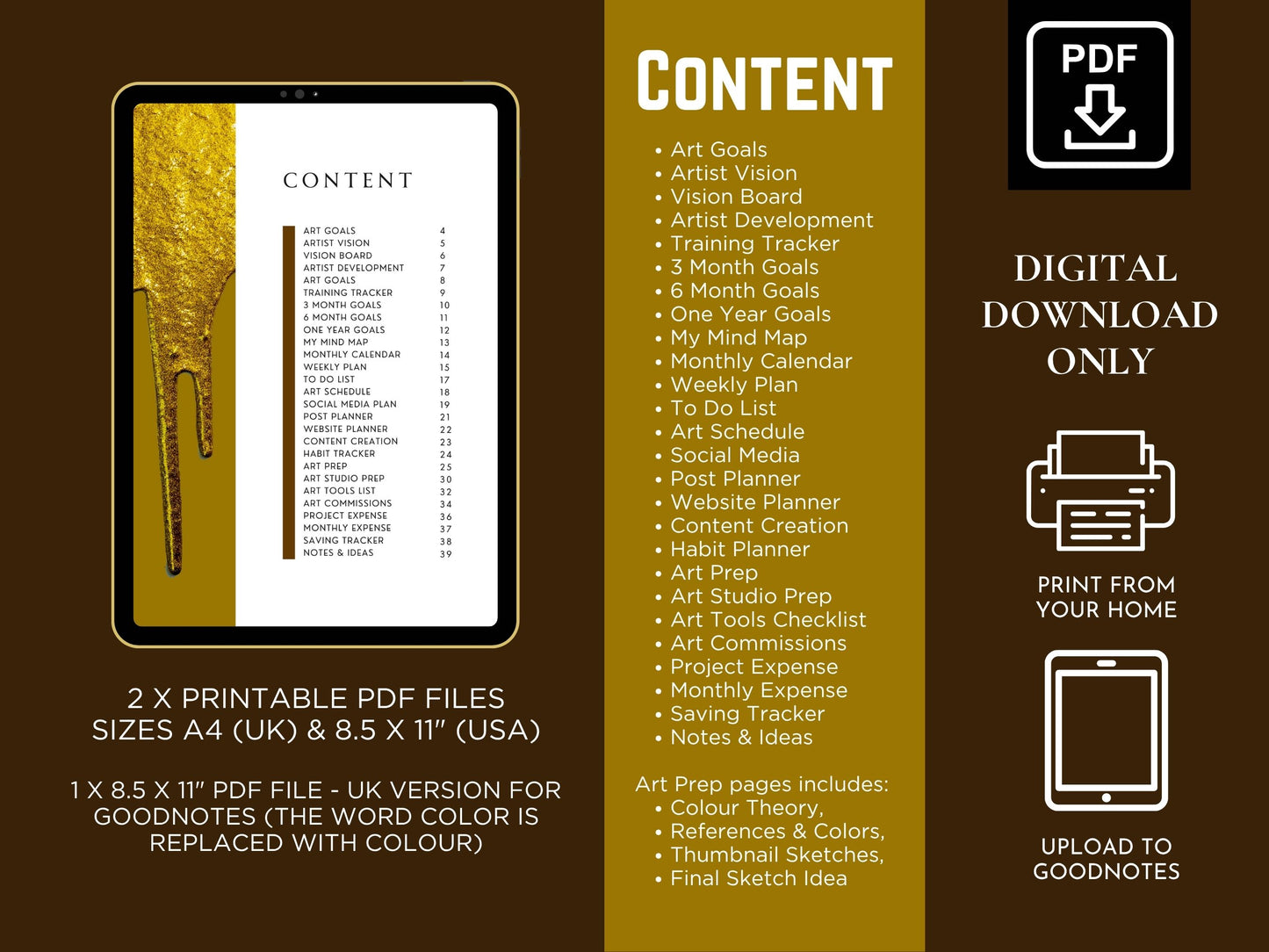 CONTENT

| | |
|---|---|
| ART GOALS | 4 |
| ARTIST VISION | 5 |
| VISION BOARD | 6 |
| ARTIST DEVELOPMENT | 7 |
| ART GOALS | 8 |
| TRAINING TRACKER | 9 |
| 3 MONTH GOALS | 10 |
| 6 MONTH GOALS | 11 |
| ONE YEAR GOALS | 12 |
| MY MIND MAP | 13 |
| MONTHLY CALENDAR | 14 |
| WEEKLY PLAN | 15 |
| TO DO LIST | 17 |
| ART SCHEDULE | 18 |
| SOCIAL MEDIA PLAN | 19 |
| POST PLANNER | 21 |
| WEBSITE PLANNER | 22 |
| CONTENT CREATION | 23 |
| HABIT TRACKER | 24 |
| ART PREP | 25 |
| ART STUDIO PREP | 30 |
| ART TOOLS LIST | 32 |
| ART COMMISSIONS | 34 |
| PROJECT EXPENSE | 36 |
| MONTHLY EXPENSE | 37 |
| SAVING TRACKER | 38 |
| NOTES & IDEAS | 39 |

2 X PRINTABLE PDF FILES
SIZES A4 (UK) & 8.5 X 11" (USA)

1 X 8.5 X 11" PDF FILE - UK VERSION FOR GOODNOTES (THE WORD COLOR IS REPLACED WITH COLOUR)

CONTENT

• Art Goals
• Artist Vision
• Vision Board
• Artist Development
• Training Tracker
• 3 Month Goals
• 6 Month Goals
• One Year Goals
• My Mind Map
• Monthly Calendar
• Weekly Plan
• To Do List
• Art Schedule
• Social Media
• Post Planner
• Website Planner
• Content Creation
• Habit Planner
• Art Prep
• Art Studio Prep
• Art Tools Checklist
• Art Commissions
• Project Expense
• Monthly Expense
• Saving Tracker
• Notes & Ideas

Art Prep pages includes:
• Colour Theory,
• References & Colors,
• Thumbnail Sketches,
• Final Sketch Idea

PDF

DIGITAL DOWNLOAD ONLY

PRINT FROM YOUR HOME

UPLOAD TO GOODNOTES